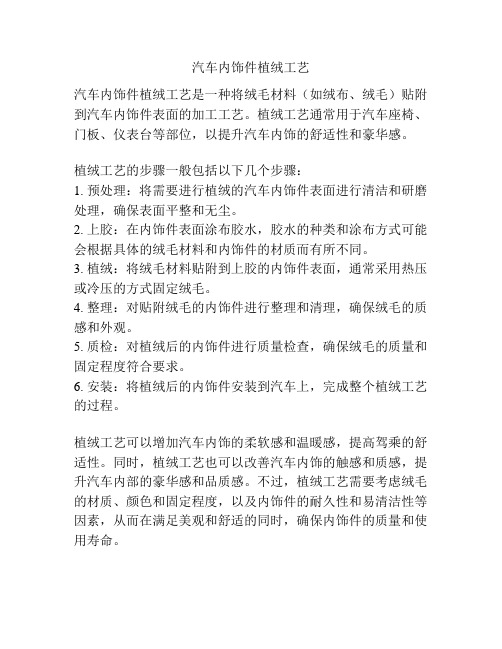 汽车内饰件植绒工艺

汽车内饰件植绒工艺是一种将绒毛材料（如绒布、绒毛）贴附到汽车内饰件表面的加工工艺。植绒工艺通常用于汽车座椅、门板、仪表台等部位，以提升汽车内饰的舒适性和豪华感。

植绒工艺的步骤一般包括以下几个步骤：
1. 预处理：将需要进行植绒的汽车内饰件表面进行清洁和研磨处理，确保表面平整和无尘。
2. 上胶：在内饰件表面涂布胶水，胶水的种类和涂布方式可能会根据具体的绒毛材料和内饰件的材质而有所不同。
3. 植绒：将绒毛材料贴附到上胶的内饰件表面，通常采用热压或冷压的方式固定绒毛。
4. 整理：对贴附绒毛的内饰件进行整理和清理，确保绒毛的质感和外观。
5. 质检：对植绒后的内饰件进行质量检查，确保绒毛的质量和固定程度符合要求。
6. 安装：将植绒后的内饰件安装到汽车上，完成整个植绒工艺的过程。

植绒工艺可以增加汽车内饰的柔软感和温暖感，提高驾乘的舒适性。同时，植绒工艺也可以改善汽车内饰的触感和质感，提升汽车内部的豪华感和品质感。不过，植绒工艺需要考虑绒毛的材质、颜色和固定程度，以及内饰件的耐久性和易清洁性等因素，从而在满足美观和舒适的同时，确保内饰件的质量和使用寿命。